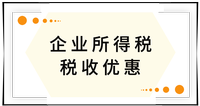 企业所得税
税收优惠